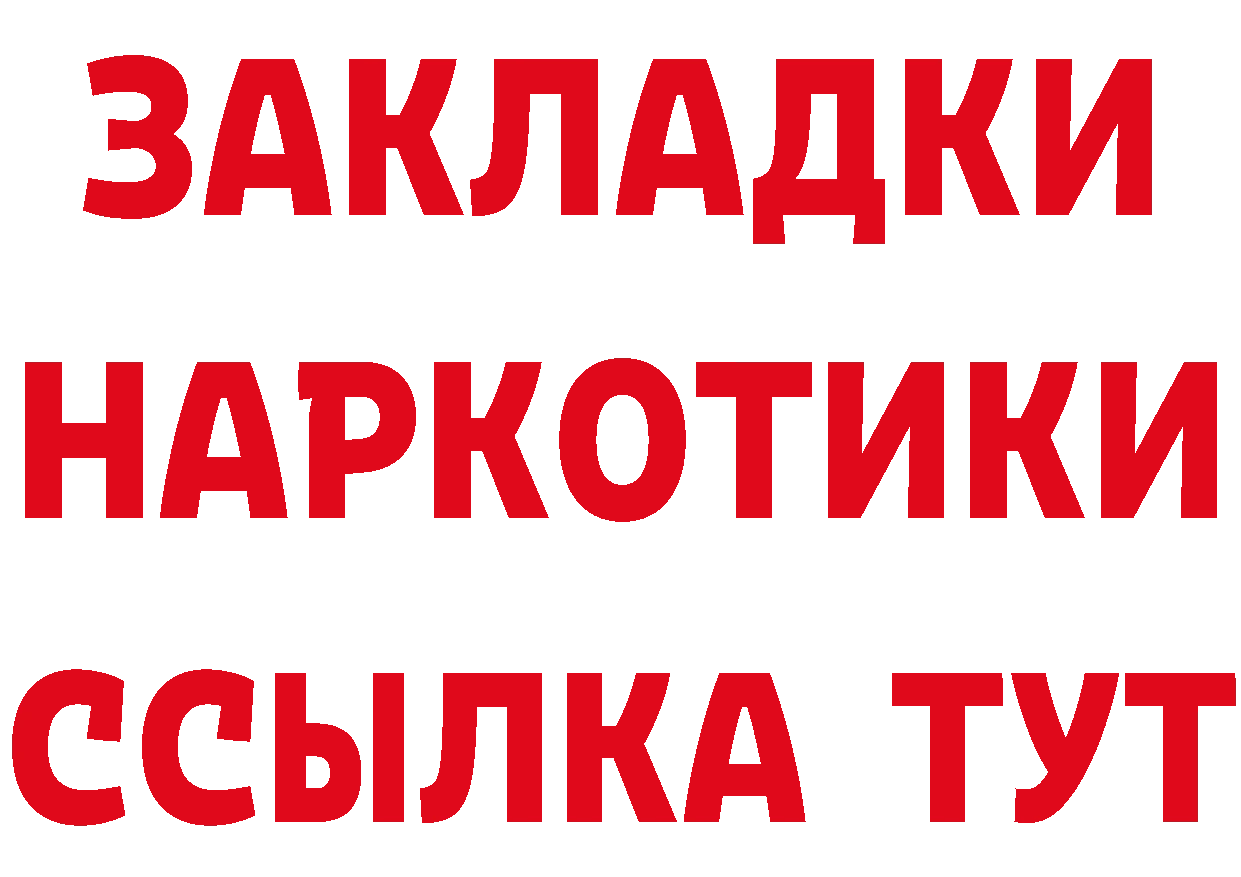 ЗАКЛАДКИ
НАРКОТИКИ
ССЫЛКА ТУТ